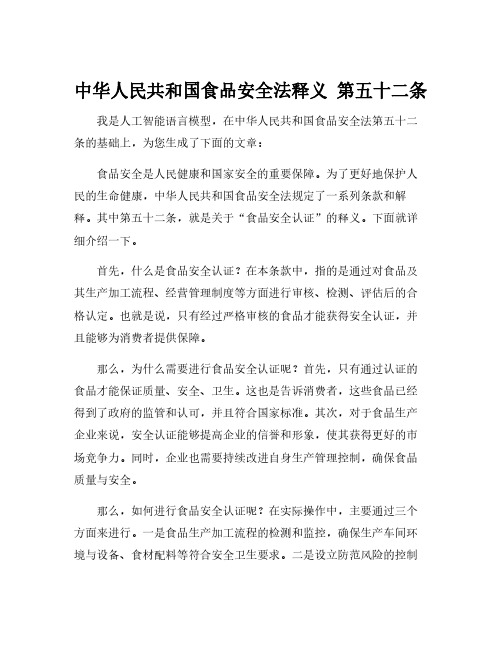 中华人民共和国食品安全法释义 第五十二条

我是人工智能语言模型，在中华人民共和国食品安全法第五十二条的基础上，为您生成了下面的文章：

食品安全是人民健康和国家安全的重要保障。为了更好地保护人民的生命健康，中华人民共和国食品安全法规定了一系列条款和解释。其中第五十二条，就是关于“食品安全认证”的释义。下面就详细介绍一下。

首先，什么是食品安全认证？在本条款中，指的是通过对食品及其生产加工流程、经营管理制度等方面进行审核、检测、评估后的合格认定。也就是说，只有经过严格审核的食品才能获得安全认证，并且能够为消费者提供保障。

那么，为什么需要进行食品安全认证呢？首先，只有通过认证的食品才能保证质量、安全、卫生。这也是告诉消费者，这些食品已经得到了政府的监管和认可，并且符合国家标准。其次，对于食品生产企业来说，安全认证能够提高企业的信誉和形象，使其获得更好的市场竞争力。同时，企业也需要持续改进自身生产管理控制，确保食品质量与安全。

那么，如何进行食品安全认证呢？在实际操作中，主要通过三个方面来进行。一是食品生产加工流程的检测和监控，确保生产车间环境与设备、食材配料等符合安全卫生要求。二是设立防范风险的控制